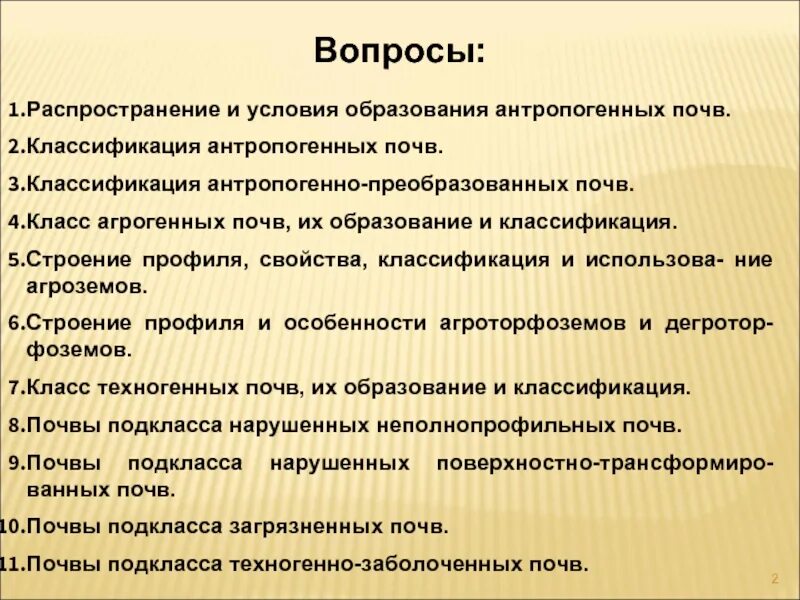 Вопросы:

1.Распространение и условия образования антропогенных почв.

2.Классификация антропогенных почв.

3.Классификация антропогенно-преобразованных почв.

4.Класс агрогенных почв, их образование и классификация.

5.Строение профиля, свойства, классификация и использова- ние агроземов.

6.Строение профиля и особенности агроторфоземов и дегроторфоземов.

7.Класс техногенных почв, их образование и классификация.

8.Почвы подкласса нарушенных неполнопрофильных почв.

9.Почвы подкласса нарушенных поверхностно-трансформированных почв.

10.Почвы подкласса загрязненных почв.

11.Почвы подкласса техногенно-заболоченных почв.

2